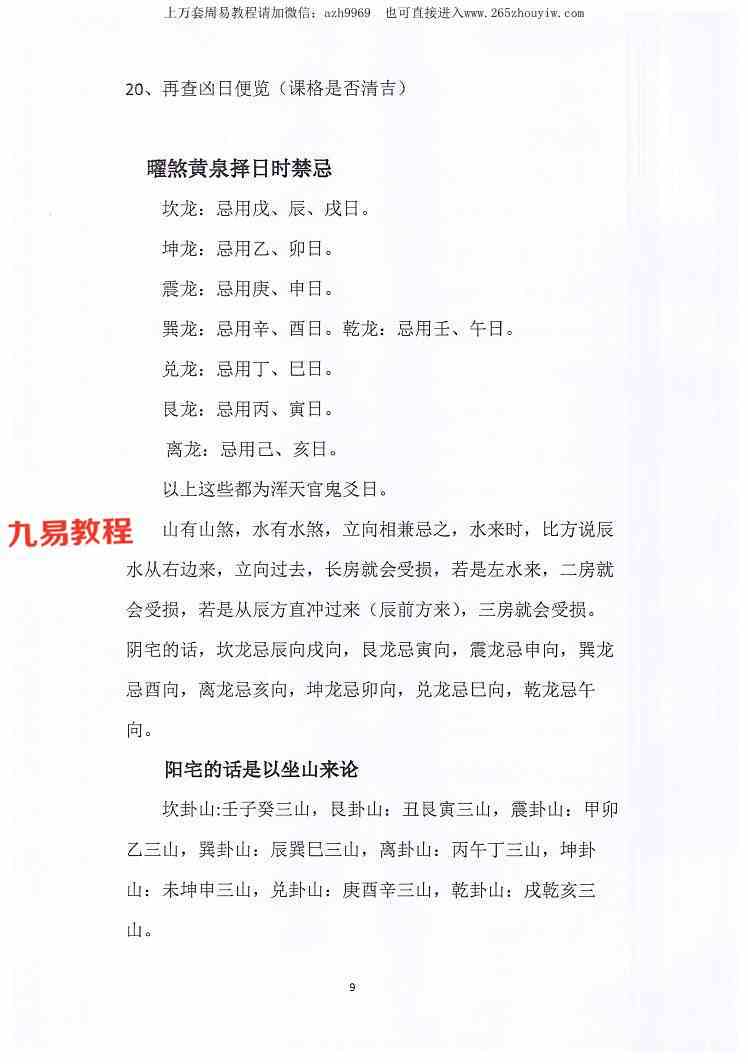 上万套周易教程请加微信：azh9969　也可直接进入www.265zhouyiw.com

20、再查凶日便览（课格是否清吉）

曜煞黄泉择日时禁忌

坎龙：忌用戊、辰、戌日。

坤龙：忌用乙、卯日。

震龙：忌用庚、申日。

巽龙：忌用辛、酉日。乾龙：忌用壬、午日。

兑龙：忌用丁、巳日。

艮龙：忌用丙、寅日。

离龙：忌用己、亥日。

以上这些都为浑天官鬼爻日。

九易教程

山有山煞，水有水煞，立向相兼忌之，水来时，比方说辰水从右边来，立向过去，长房就会受损，若是左水来，二房就会受损，若是从辰方直冲过来（辰前方来），三房就会受损。阴宅的话，坎龙忌辰向戌向，艮龙忌寅向，震龙忌申向，巽龙忌酉向，离龙忌亥向，坤龙忌卯向，兑龙忌巳向，乾龙忌午向。

阳宅的话是以坐山来论

坎卦山:壬子癸三山，艮卦山：丑艮寅三山，震卦山：甲卯乙三山，巽卦山：辰巽巳三山，离卦山：丙午丁三山，坤卦山：未坤申三山，兑卦山：庚酉辛三山，乾卦山：戌乾亥三山。

9